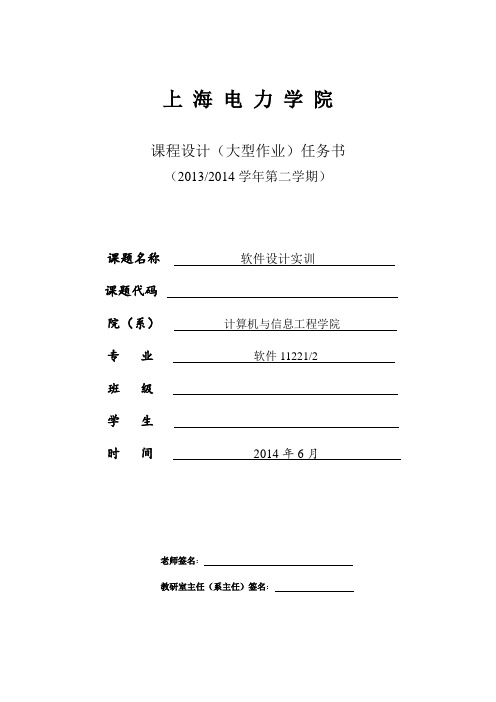 上 海 电 力 学 院

课程设计（大型作业）任务书
（2013/2014 学年第二学期）

课题名称 软件设计实训

课题代码

院（系） 计算机与信息工程学院

专 业 软件 11221/2

班 级

学 生

时 间 2014 年 6 月

老师签名：

教研室主任（系主任）签名：